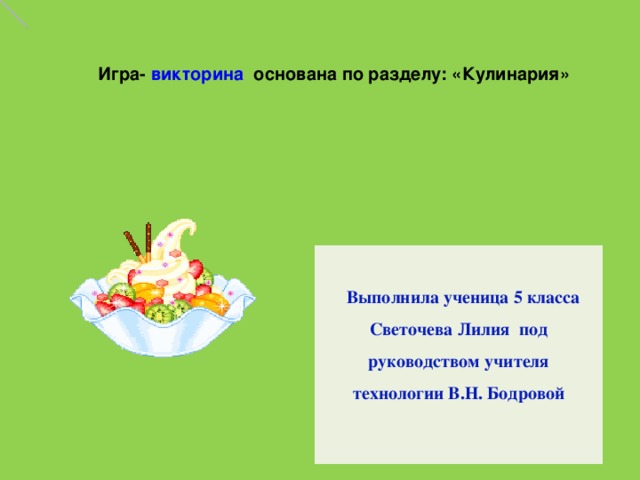 Игра- викторина основана по разделу: «Кулинария»

Выполнила ученица 5 класса Светочева Лилия под руководством учителя технологии В.Н. Бодровой